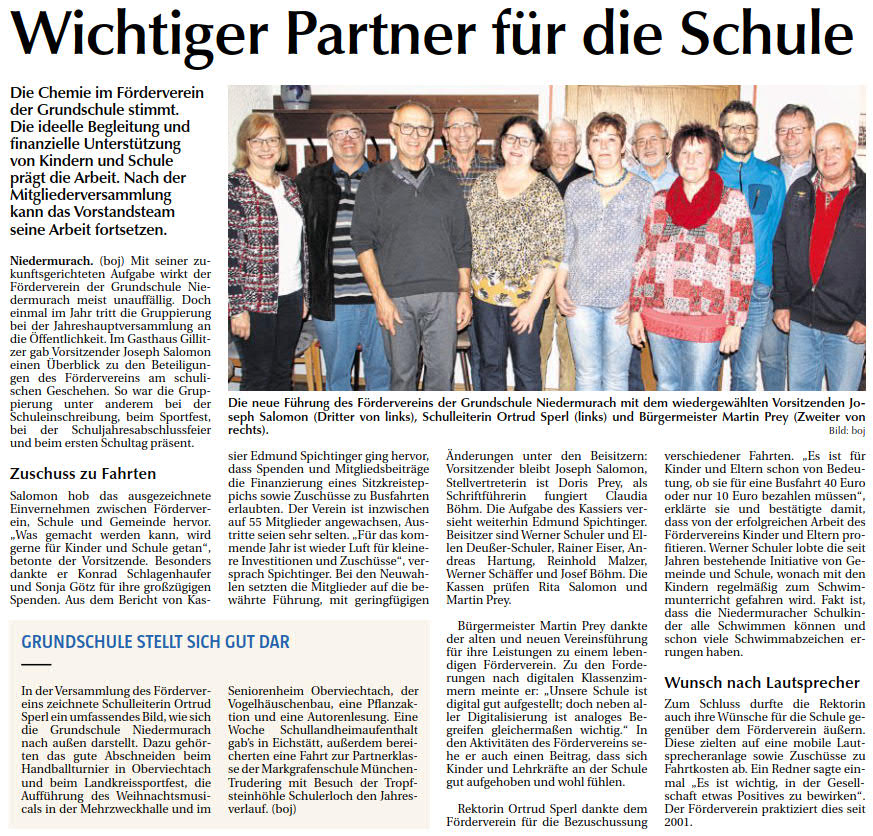 Wichtiger Partner für die Schule

Die Chemie im Förderverein der Grundschule stimmt. Die ideelle Begleitung und finanzielle Unterstützung von Kindern und Schule prägt die Arbeit. Nach der Mitgliederversammlung kann das Vorstandsteam seine Arbeit fortsetzen.

Die neue Führung des Fördervereins der Grundschule Niedermurach mit dem wiedergewählten Vorsitzenden Joseph Salomon (Dritter von links), Schulleiterin Ortrud Sperl (links) und Bürgermeister Martin Prey (Zweiter von rechts).
Bild: boj

Niedermurach. (boj) Mit seiner zukunftsgerichteten Aufgabe wirkt der Förderverein der Grundschule Niedermurach meist unauffällig. Doch einmal im Jahr tritt die Gruppierung bei der Jahreshauptversammlung an die Öffentlichkeit. Im Gasthaus Gillitzer gab Vorsitzender Joseph Salomon einen Überblick zu den Beteiligungen des Fördervereins am schulischen Geschehen. So war die Gruppierung unter anderem bei der Schuleinschreibung, beim Sportfest, bei der Schuljahresabschlussfeier und beim ersten Schultag präsent.

Zuschuss zu Fahrten

Salomon hob das ausgezeichnete Einvernehmen zwischen Förderverein, Schule und Gemeinde hervor. „Was gemacht werden kann, wird gerne für Kinder und Schule getan", betonte der Vorsitzende. Besonders dankte er Konrad Schlagenhaufer und Sonja Götz für ihre großzügigen Spenden. Aus dem Bericht von Kassier Edmund Spichtinger ging hervor, dass Spenden und Mitgliedsbeiträge die Finanzierung eines Sitzkreisteppichs sowie Zuschüsse zu Busfahrten erlaubten. Der Verein ist inzwischen auf 55 Mitglieder angewachsen, Austritte seien sehr selten. „Für das kommende Jahr ist wieder Luft für kleinere Investitionen und Zuschüsse", versprach Spichtinger. Bei den Neuwahlen setzten die Mitglieder auf die bewährte Führung, mit geringfügigen Änderungen unter den Beisitzern: Vorsitzender bleibt Joseph Salomon, Stellvertreterin ist Doris Prey, als Schriftführerin fungiert Claudia Böhm. Die Aufgabe des Kassiers versieht weiterhin Edmund Spichtinger. Beisitzer sind Werner Schuler und Ellen Deußer-Schuler, Rainer Eiser, Andreas Hartung, Reinhold Malzer, Werner Schäffer und Josef Böhm. Die Kassen prüfen Rita Salomon und Martin Prey.

Bürgermeister Martin Prey dankte der alten und neuen Vereinsführung für ihre Leistungen zu einem lebendigen Förderverein. Zu den Forderungen nach digitalen Klassenzimmern meinte er: „Unsere Schule ist digital gut aufgestellt; doch neben aller Digitalisierung ist analoges Begreifen gleichermaßen wichtig." In den Aktivitäten des Fördervereins sehe er auch einen Beitrag, dass sich Kinder und Lehrkräfte an der Schule gut aufgehoben und wohl fühlen.

Rektorin Ortrud Sperl dankte dem Förderverein für die Bezuschussung verschiedener Fahrten. „Es ist für Kinder und Eltern schon von Bedeutung, ob sie für eine Busfahrt 40 Euro oder nur 10 Euro bezahlen müssen", erklärte sie und bestätigte damit, dass von der erfolgreichen Arbeit des Fördervereins Kinder und Eltern profitieren. Werner Schuler lobte die seit Jahren bestehende Initiative von Gemeinde und Schule, wonach mit den Kindern regelmäßig zum Schwimmunterricht gefahren wird. Fakt ist, dass die Niedermuracher Schulkinder alle Schwimmen können und schon viele Schwimmabzeichen errungen haben.

Wunsch nach Lautsprecher

Zum Schluss durfte die Rektorin auch ihre Wünsche für die Schule gegenüber dem Förderverein äußern. Diese zielten auf eine mobile Lautsprecheranlage sowie Zuschüsse zu Fahrtkosten ab. Ein Redner sagte einmal „Es ist wichtig, in der Gesellschaft etwas Positives zu bewirken". Der Förderverein praktiziert dies seit 2001.

GRUNDSCHULE STELLT SICH GUT DAR

In der Versammlung des Fördervereins zeichnete Schulleiterin Ortrud Sperl ein umfassendes Bild, wie sich die Grundschule Niedermurach nach außen darstellt. Dazu gehörten das gute Abschneiden beim Handballturnier in Oberviechtach und beim Landkreissportfest, die Aufführung des Weihnachtsmusicals in der Mehrzweckhalle und im Seniorenheim Oberviechtach, der Vogelhäuschenbau, eine Pflanzaktion und eine Autorenlesung. Eine Woche Schullandheimaufenthalt gab's in Eichstätt, außerdem bereicherten eine Fahrt zur Partnerklasse der Markgrafenschule München-Trudering mit Besuch der Tropfsteinhöhle Schulerloch den Jahresverlauf. (boj)